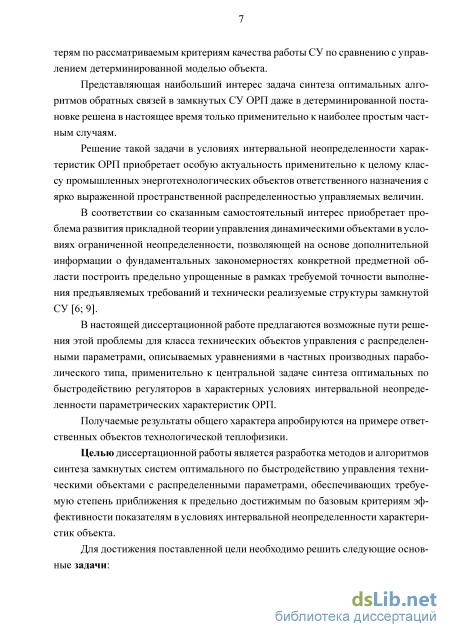 7

терям по рассматриваемым критериям качества работы СУ по сравнению с управлением детерминированной моделью объекта.

Представляющая наибольший интерес задача синтеза оптимальных алгоритмов обратных связей в замкнутых СУ ОРП даже в детерминированной постановке решена в настоящее время только применительно к наиболее простым частным случаям.

Решение такой задачи в условиях интервальной неопределенности характеристик ОРП приобретает особую актуальность применительно к целому классу промышленных энерготехнологических объектов ответственного назначения с ярко выраженной пространственной распределенностью управляемых величин.

В соответствии со сказанным самостоятельный интерес приобретает проблема развития прикладной теории управления динамическими объектами в условиях ограниченной неопределенности, позволяющей на основе дополнительной информации о фундаментальных закономерностях конкретной предметной области построить предельно упрощенные в рамках требуемой точности выполнения предъявляемых требований и технически реализуемые структуры замкнутой СУ [6; 9].

В настоящей диссертационной работе предлагаются возможные пути решения этой проблемы для класса технических объектов управления с распределенными параметрами, описываемых уравнениями в частных производных параболического типа, применительно к центральной задаче синтеза оптимальных по быстродействию регуляторов в характерных условиях интервальной неопределенности параметрических характеристик ОРП.

Получаемые результаты общего характера апробируются на примере ответственных объектов технологической теплофизики.

Целью диссертационной работы является разработка методов и алгоритмов синтеза замкнутых систем оптимального по быстродействию управления техническими объектами с распределенными параметрами, обеспечивающих требуемую степень приближения к предельно достижимым по базовым критериям эффективности показателям в условиях интервальной неопределенности характеристик объекта.

Для достижения поставленной цели необходимо решить следующие основные задачи:

dsLib.net
библиотека диссертаций